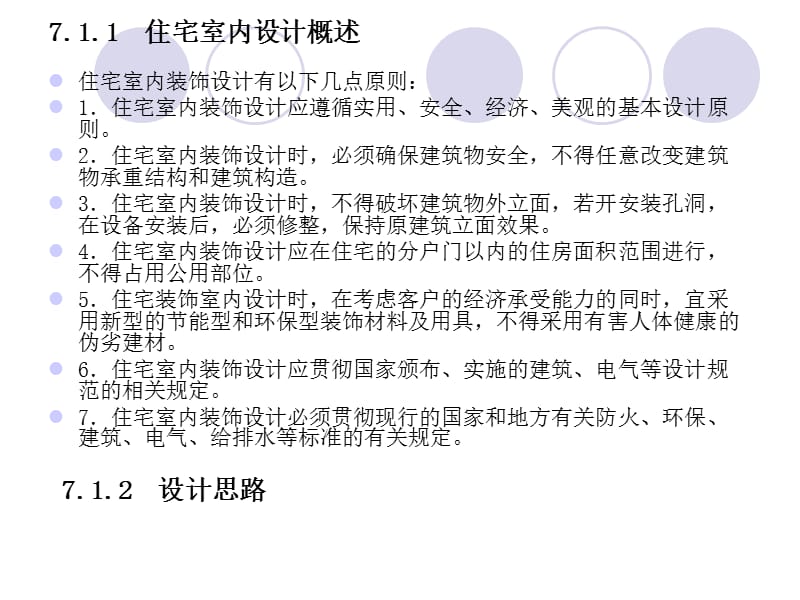 7.1.1 住宅室内设计概述

住宅室内装饰设计有以下几点原则：

1. 住宅室内装饰设计应遵循实用、安全、经济、美观的基本设计原则。

2. 住宅室内装饰设计时，必须确保建筑物安全，不得任意改变建筑物承重结构和建筑构造。

3. 住宅室内装饰设计时，不得破坏建筑物外立面，若开安装孔洞，在设备安装后，必须修整，保持原建筑立面效果。

4. 住宅室内装饰设计应在住宅的分户门以内的住房面积范围进行，不得占用公用部位。

5. 住宅装饰室内设计时，在考虑客户的经济承受能力的同时，宜采用新型的节能型和环保型装饰材料及用具，不得采用有害人体健康的伪劣建材。

6. 住宅室内装饰设计应贯彻国家颁布、实施的建筑、电气等设计规范的相关规定。

7. 住宅室内装饰设计必须贯彻现行的国家和地方有关防火、环保、建筑、电气、给排水等标准的有关规定。

7.1.2 设计思路